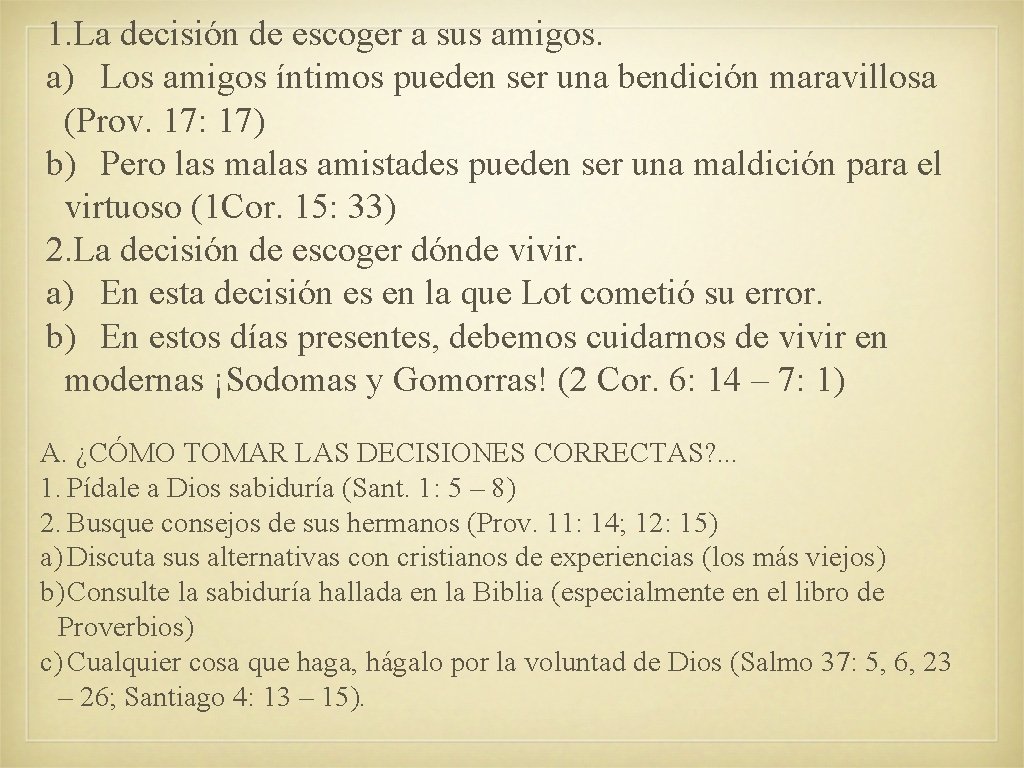 1. La decisión de escoger a sus amigos.
a) Los amigos íntimos pueden ser una bendición maravillosa (Prov. 17: 17)
b) Pero las malas amistades pueden ser una maldición para el virtuoso (1Cor. 15: 33)
2. La decisión de escoger dónde vivir.
a) En esta decisión es en la que Lot cometió su error.
b) En estos días presentes, debemos cuidarnos de vivir en modernas ¡Sodomas y Gomorras! (2 Cor. 6: 14 – 7: 1)

A. ¿CÓMO TOMAR LAS DECISIONES CORRECTAS?...
1. Pídale a Dios sabiduría (Sant. 1: 5 – 8)
2. Busque consejos de sus hermanos (Prov. 11: 14; 12: 15)
a) Discuta sus alternativas con cristianos de experiencias (los más viejos)
b) Consulte la sabiduría hallada en la Biblia (especialmente en el libro de Proverbios)
c) Cualquier cosa que haga, hágalo por la voluntad de Dios (Salmo 37: 5, 6, 23 – 26; Santiago 4: 13 – 15).